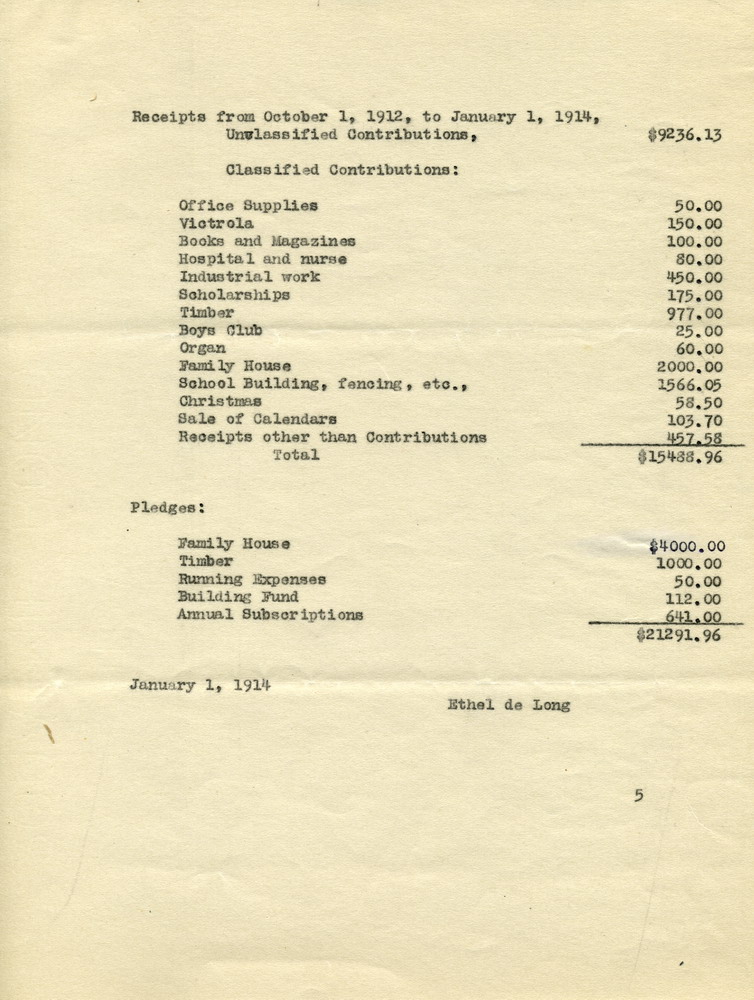 Receipts from October 1, 1912, to January 1, 1914,
Unvlassified Contributions, $9236.13

Classified Contributions:

| | |
|---|---|
| Office Supplies | 50.00 |
| Victrola | 150.00 |
| Books and Magazines | 100.00 |
| Hospital and nurse | 80.00 |
| Industrial work | 450.00 |
| Scholarships | 175.00 |
| Timber | 977.00 |
| Boys Club | 25.00 |
| Organ | 60.00 |
| Family House | 2000.00 |
| School Building, fencing, etc., | 1566.05 |
| Christmas | 58.50 |
| Sale of Calendars | 103.70 |
| Receipts other than Contributions | 457.58 |
| Total | $15488.96 |

Pledges:

| | |
|---|---|
| Family House | $4000.00 |
| Timber | 1000.00 |
| Running Expenses | 50.00 |
| Building Fund | 112.00 |
| Annual Subscriptions | 641.00 |
| | $21291.96 |

January 1, 1914

Ethel de Long

5